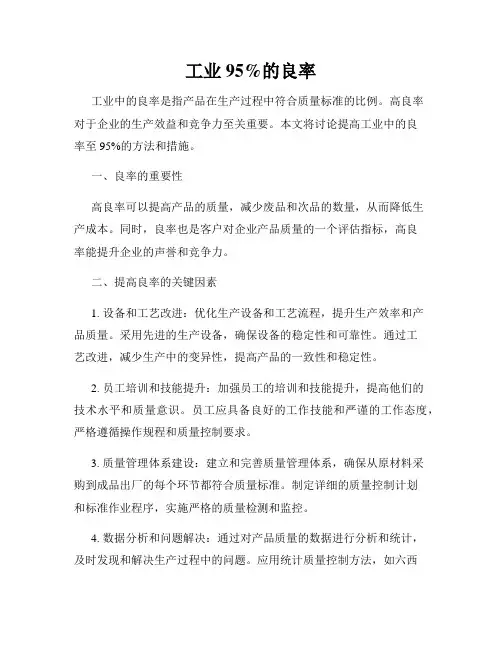 工业95%的良率

工业中的良率是指产品在生产过程中符合质量标准的比例。高良率对于企业的生产效益和竞争力至关重要。本文将讨论提高工业中的良率至95%的方法和措施。

一、良率的重要性

高良率可以提高产品的质量，减少废品和次品的数量，从而降低生产成本。同时，良率也是客户对企业产品质量的一个评估指标，高良率能提升企业的声誉和竞争力。

二、提高良率的关键因素

1. 设备和工艺改进：优化生产设备和工艺流程，提升生产效率和产品质量。采用先进的生产设备，确保设备的稳定性和可靠性。通过工艺改进，减少生产中的变异性，提高产品的一致性和稳定性。

2. 员工培训和技能提升：加强员工的培训和技能提升，提高他们的技术水平和质量意识。员工应具备良好的工作技能和严谨的工作态度，严格遵循操作规程和质量控制要求。

3. 质量管理体系建设：建立和完善质量管理体系，确保从原材料采购到成品出厂的每个环节都符合质量标准。制定详细的质量控制计划和标准作业程序，实施严格的质量检测和监控。

4. 数据分析和问题解决：通过对产品质量的数据进行分析和统计，及时发现和解决生产过程中的问题。应用统计质量控制方法，如六西